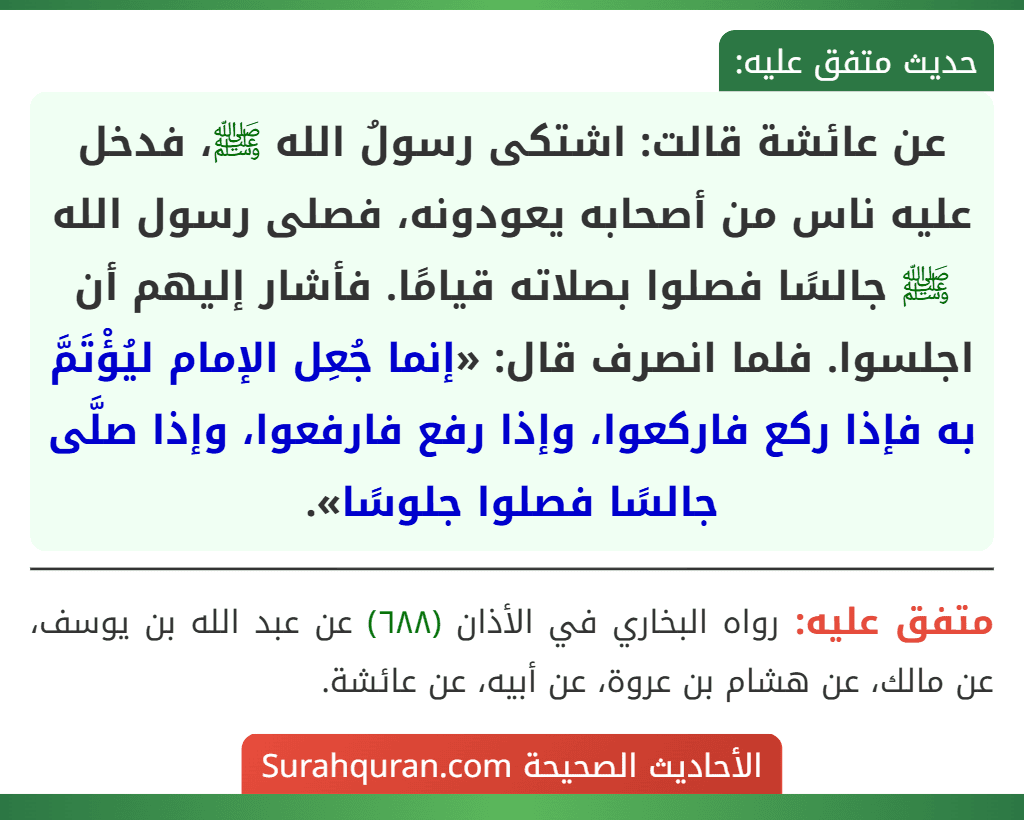 حديث متفق عليه:

عن عائشة قالت: اشتكى رسولُ الله ﷺ، فدخل عليه ناس من أصحابه يعودونه، فصلى رسول الله ﷺ جالسًا فصلوا بصلاته قيامًا. فأشار إليهم أن اجلسوا. فلما انصرف قال: «إنما جُعِل الإمام ليُؤْتَمَّ به فإذا ركع فاركعوا، وإذا رفع فارفعوا، وإذا صلَّى جالسًا فصلوا جلوسًا».

متفق عليه: رواه البخاري في الأذان (٦٨٨) عن عبد الله بن يوسف، عن مالك، عن هشام بن عروة، عن أبيه، عن عائشة.

الأحاديث الصحيحة Surahquran.com